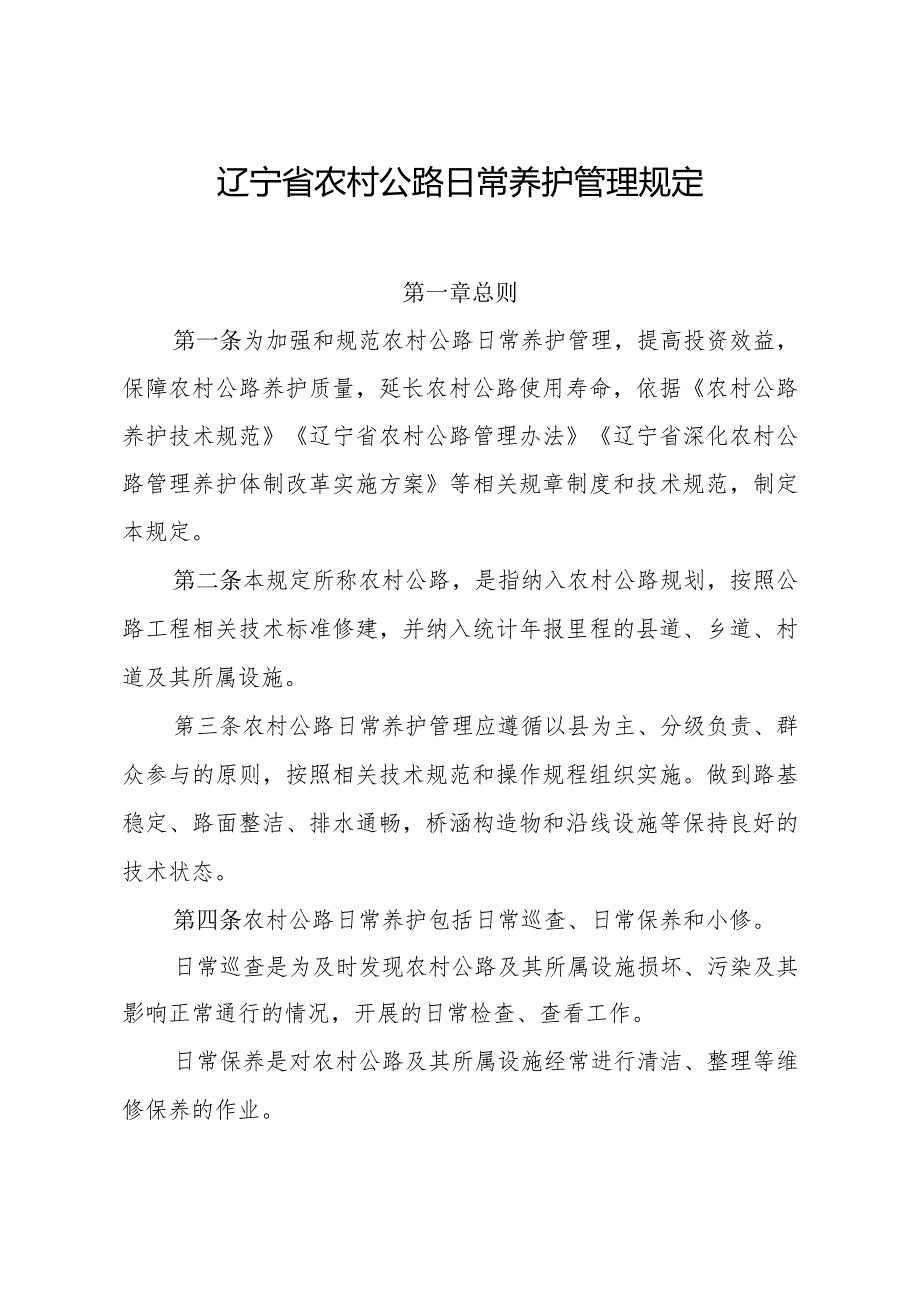 辽宁省农村公路日常养护管理规定

第一章总则

第一条为加强和规范农村公路日常养护管理，提高投资效益，保障农村公路养护质量，延长农村公路使用寿命，依据《农村公路养护技术规范》《辽宁省农村公路管理办法》《辽宁省深化农村公路管理养护体制改革实施方案》等相关规章制度和技术规范，制定本规定。

第二条本规定所称农村公路，是指纳入农村公路规划，按照公路工程相关技术标准修建，并纳入统计年报里程的县道、乡道、村道及其所属设施。

第三条农村公路日常养护管理应遵循以县为主、分级负责、群众参与的原则，按照相关技术规范和操作规程组织实施。做到路基稳定、路面整洁、排水通畅，桥涵构造物和沿线设施等保持良好的技术状态。

第四条农村公路日常养护包括日常巡查、日常保养和小修。

日常巡查是为及时发现农村公路及其所属设施损坏、污染及其影响正常通行的情况，开展的日常检查、查看工作。

日常保养是对农村公路及其所属设施经常进行清洁、整理等维修保养的作业。